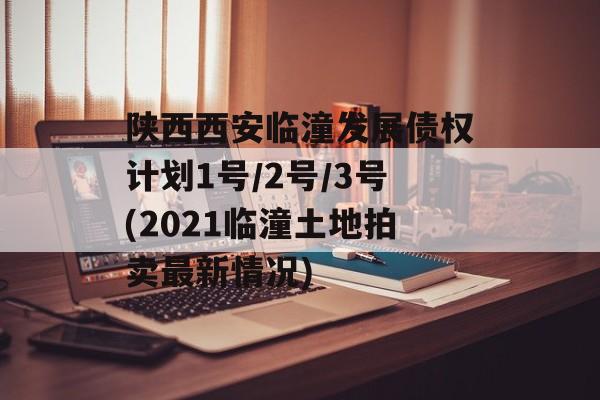 陕西西安临潼发展债权计划1号/2号/3号(2021临潼土地拍卖最新情况)